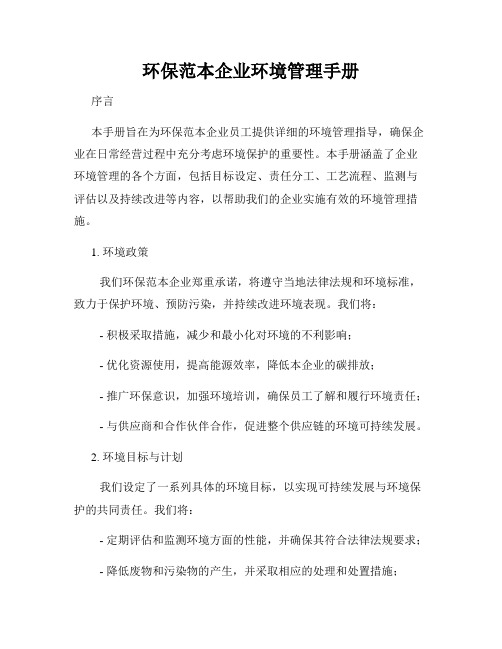 环保范本企业环境管理手册

序言

本手册旨在为环保范本企业员工提供详细的环境管理指导，确保企业在日常经营过程中充分考虑环境保护的重要性。本手册涵盖了企业环境管理的各个方面，包括目标设定、责任分工、工艺流程、监测与评估以及持续改进等内容，以帮助我们的企业实施有效的环境管理措施。

1. 环境政策

我们环保范本企业郑重承诺，将遵守当地法律法规和环境标准，致力于保护环境、预防污染，并持续改进环境表现。我们将：

- 积极采取措施，减少和最小化对环境的不利影响；

- 优化资源使用，提高能源效率，降低本企业的碳排放；

- 推广环保意识，加强环境培训，确保员工了解和履行环境责任；

- 与供应商和合作伙伴合作，促进整个供应链的环境可持续发展。

2. 环境目标与计划

我们设定了一系列具体的环境目标，以实现可持续发展与环境保护的共同责任。我们将：

- 定期评估和监测环境方面的性能，并确保其符合法律法规要求；

- 降低废物和污染物的产生，并采取相应的处理和处置措施；